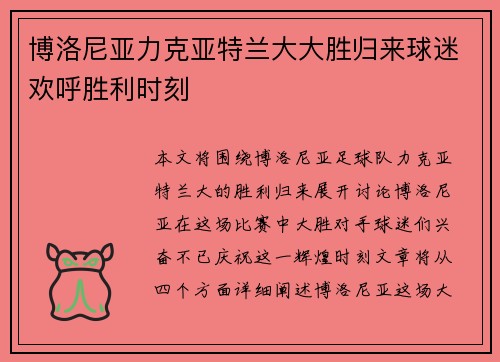 博洛尼亚力克亚特兰大大胜归来球迷欢呼胜利时刻

本文将围绕博洛尼亚足球队力克亚特兰大的胜利归来展开讨论博洛尼亚在这场比赛中大胜对手球迷们兴奋不已庆祝这一辉煌时刻文章将从四个方面详细阐述博洛尼亚这场大